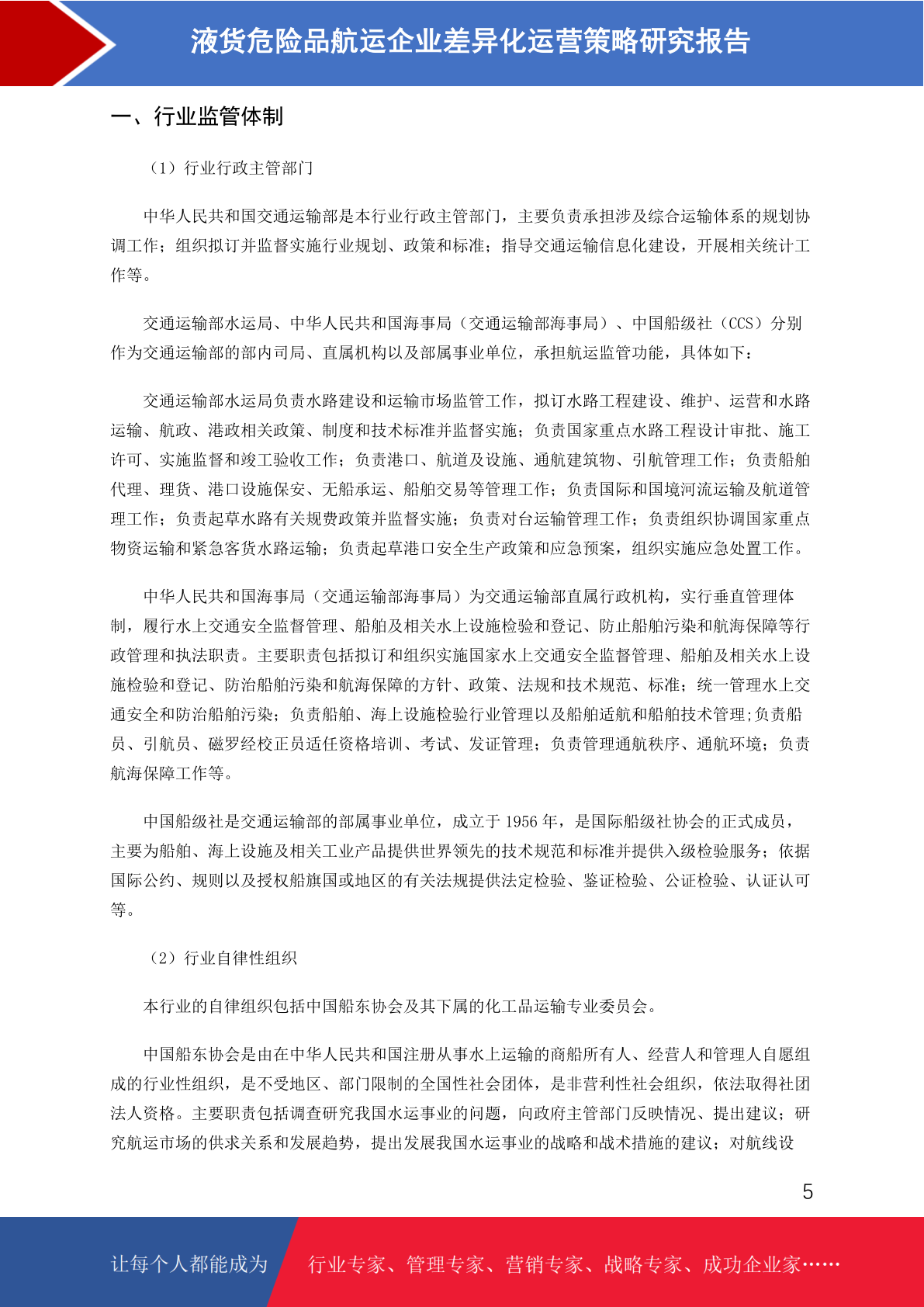 液货危险品航运企业差异化运营策略研究报告

一、行业监管体制

（1）行业行政主管部门

中华人民共和国交通运输部是本行业行政主管部门，主要负责承担涉及综合运输体系的规划协调工作；组织拟订并监督实施行业规划、政策和标准；指导交通运输信息化建设，开展相关统计工作等。

交通运输部水运局、中华人民共和国海事局（交通运输部海事局）、中国船级社（CCS）分别作为交通运输部的部内司局、直属机构以及部属事业单位，承担航运监管功能，具体如下：

交通运输部水运局负责水路建设和运输市场监管工作，拟订水路工程建设、维护、运营和水路运输、航政、港政相关政策、制度和技术标准并监督实施；负责国家重点水路工程设计审批、施工许可、实施监督和竣工验收工作；负责港口、航道及设施、通航建筑物、引航管理工作；负责船舶代理、理货、港口设施保安、无船承运、船舶交易等管理工作；负责国际和国境河流运输及航道管理工作；负责起草水路有关规费政策并监督实施；负责对台运输管理工作；负责组织协调国家重点物资运输和紧急客货水路运输；负责起草港口安全生产政策和应急预案，组织实施应急处置工作。

中华人民共和国海事局（交通运输部海事局）为交通运输部直属行政机构，实行垂直管理体制，履行水上交通安全监督管理、船舶及相关水上设施检验和登记、防止船舶污染和航海保障等行政管理和执法职责。主要职责包括拟订和组织实施国家水上交通安全监督管理、船舶及相关水上设施检验和登记、防治船舶污染和航海保障的方针、政策、法规和技术规范、标准；统一管理水上交通安全和防治船舶污染；负责船舶、海上设施检验行业管理以及船舶适航和船舶技术管理;负责船员、引航员、磁罗经校正员适任资格培训、考试、发证管理；负责管理通航秩序、通航环境；负责航海保障工作等。

中国船级社是交通运输部的部属事业单位，成立于 1956 年，是国际船级社协会的正式成员，主要为船舶、海上设施及相关工业产品提供世界领先的技术规范和标准并提供入级检验服务；依据国际公约、规则以及授权船旗国或地区的有关法规提供法定检验、鉴证检验、公证检验、认证认可等。

（2）行业自律性组织

本行业的自律组织包括中国船东协会及其下属的化工品运输专业委员会。

中国船东协会是由在中华人民共和国注册从事水上运输的商船所有人、经营人和管理人自愿组成的行业性组织，是不受地区、部门限制的全国性社会团体，是非营利性社会组织，依法取得社团法人资格。主要职责包括调查研究我国水运事业的问题，向政府主管部门反映情况、提出建议；研究航运市场的供求关系和发展趋势，提出发展我国水运事业的战略和战术措施的建议；对航线设

5

让每个人都能成为 行业专家、管理专家、营销专家、战略专家、成功企业家……